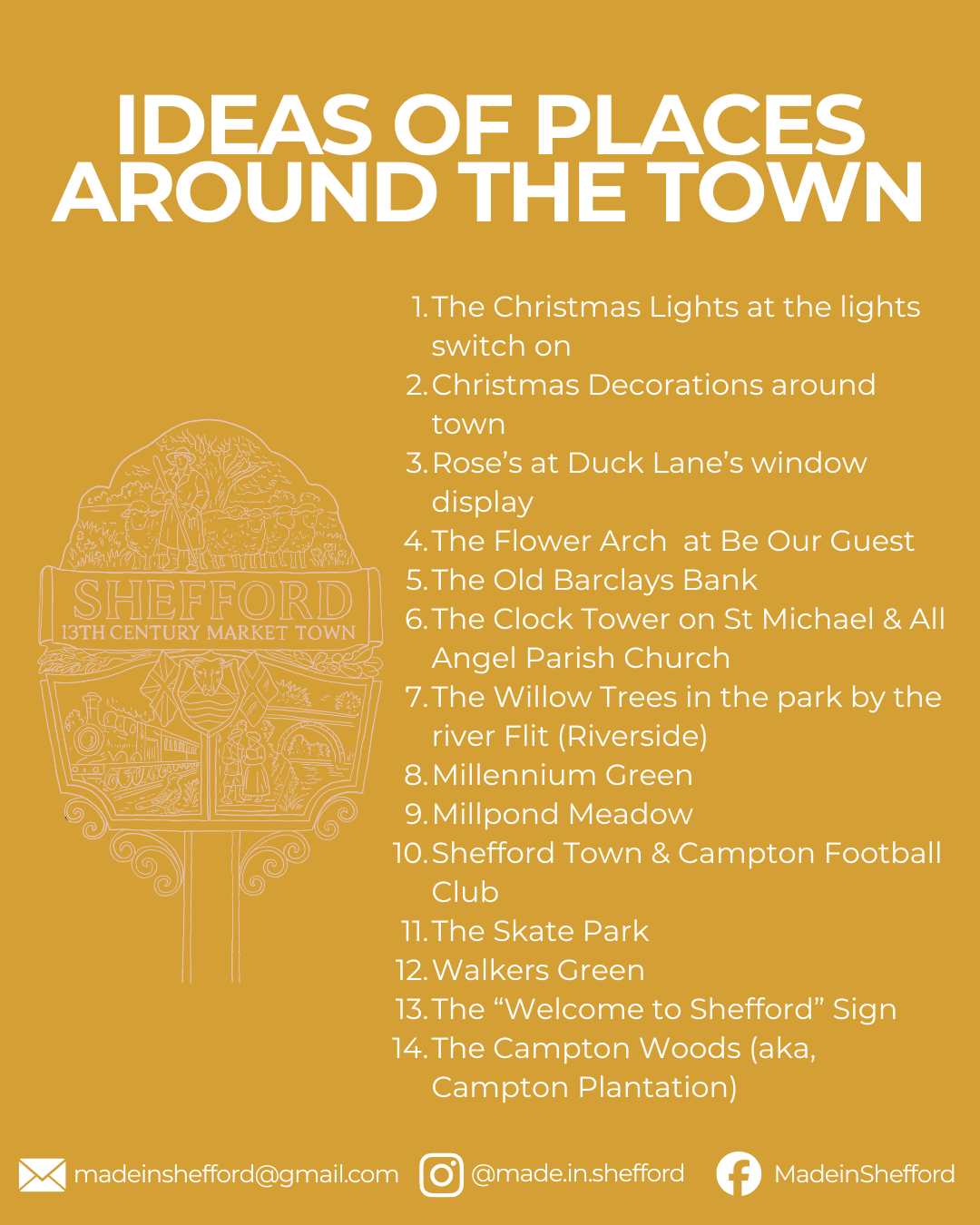 IDEAS OF PLACES AROUND THE TOWN

SHEFFORD
13TH CENTURY MARKET TOWN

1. The Christmas Lights at the lights switch on
2. Christmas Decorations around town
3. Rose's at Duck Lane's window display
4. The Flower Arch at Be Our Guest
5. The Old Barclays Bank
6. The Clock Tower on St Michael & All Angel Parish Church
7. The Willow Trees in the park by the river Flit (Riverside)
8. Millennium Green
9. Millpond Meadow
10. Shefford Town & Campton Football Club
11. The Skate Park
12. Walkers Green
13. The "Welcome to Shefford" Sign
14. The Campton Woods (aka, Campton Plantation)

madeinshefford@gmail.com @made.in.shefford MadeinShefford